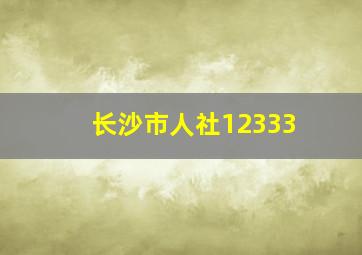 长沙市人社12333